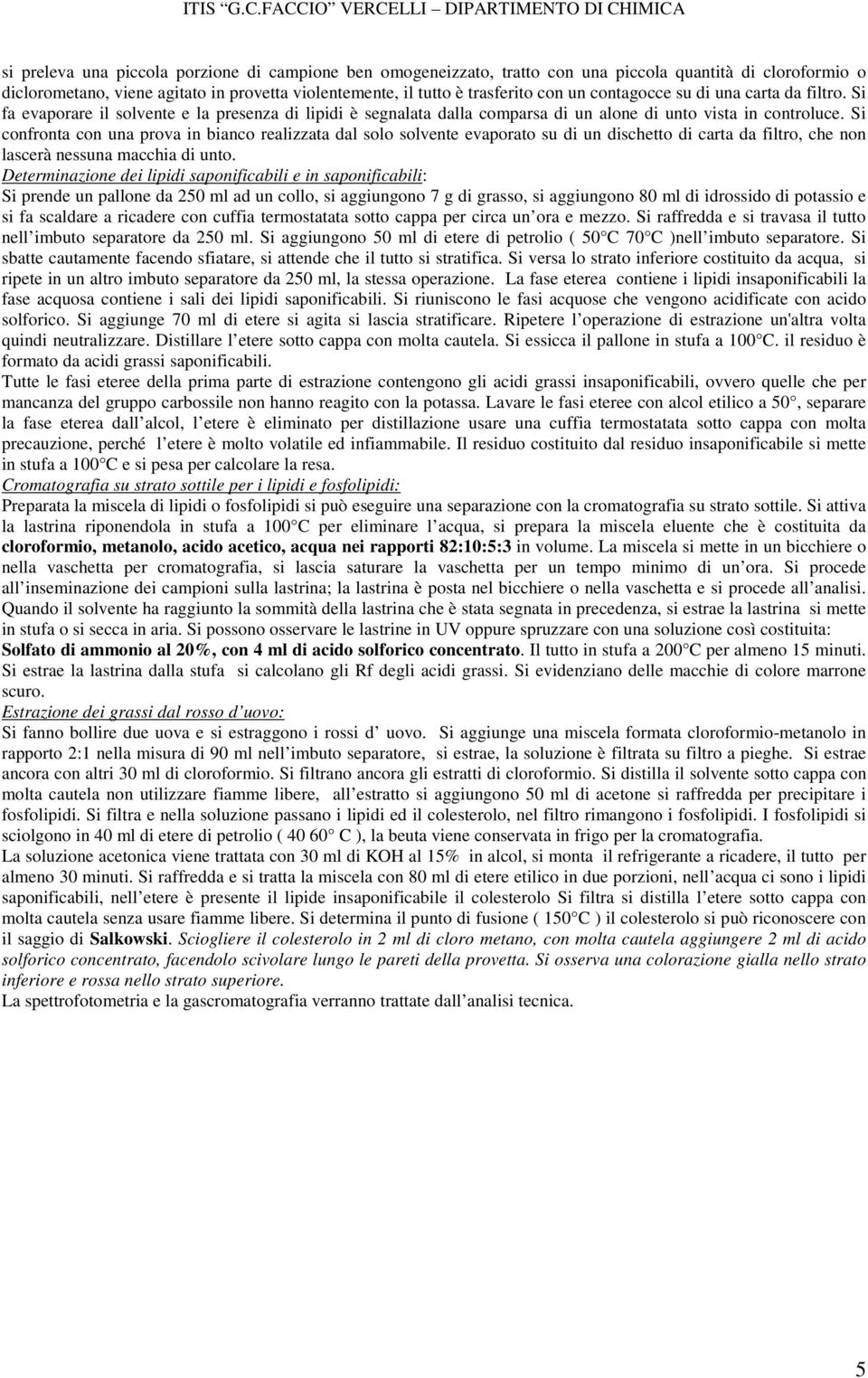 ITIS "G.C.FACCIO" VERCELLI – DIPARTIMENTO DI CHIMICA

si preleva una piccola porzione di campione ben omogeneizzato, tratto con una piccola quantità di cloroformio o diclorometano, viene agitato in provetta violentemente, il tutto è trasferito con un contagocce su di una carta da filtro. Si fa evaporare il solvente e la presenza di lipidi è segnalata dalla comparsa di un alone di unto vista in controluce. Si confronta con una prova in bianco realizzata dal solo solvente evaporato su di un dischetto di carta da filtro, che non lascerà nessuna macchia di unto.
Determinazione dei lipidi saponificabili e in saponificabili:
Si prende un pallone da 250 ml ad un collo, si aggiungono 7 g di grasso, si aggiungono 80 ml di idrossido di potassio e si fa scaldare a ricadere con cuffia termostatata sotto cappa per circa un ora e mezzo. Si raffredda e si travasa il tutto nell imbuto separatore da 250 ml. Si aggiungono 50 ml di etere di petrolio ( 50 C 70 C )nell imbuto separatore. Si sbatte cautamente facendo sfiatare, si attende che il tutto si stratifica. Si versa lo strato inferiore costituito da acqua, si ripete in un altro imbuto separatore da 250 ml, la stessa operazione. La fase eterea contiene i lipidi insaponificabili la fase acquosa contiene i sali dei lipidi saponificabili. Si riuniscono le fasi acquose che vengono acidificate con acido solforico. Si aggiunge 70 ml di etere si agita si lascia stratificare. Ripetere l operazione di estrazione un'altra volta quindi neutralizzare. Distillare l etere sotto cappa con molta cautela. Si essicca il pallone in stufa a 100 C. il residuo è formato da acidi grassi saponificabili.
Tutte le fasi eteree della prima parte di estrazione contengono gli acidi grassi insaponificabili, ovvero quelle che per mancanza del gruppo carbossile non hanno reagito con la potassa. Lavare le fasi eteree con alcol etilico a 50 , separare la fase eterea dall alcol, l etere è eliminato per distillazione usare una cuffia termostatata sotto cappa con molta precauzione, perché l etere è molto volatile ed infiammabile. Il residuo costituito dal residuo insaponificabile si mette in stufa a 100 C e si pesa per calcolare la resa.
Cromatografia su strato sottile per i lipidi e fosfolipidi:
Preparata la miscela di lipidi o fosfolipidi si può eseguire una separazione con la cromatografia su strato sottile. Si attiva la lastrina riponendola in stufa a 100 C per eliminare l acqua, si prepara la miscela eluente che è costituita da cloroformio, metanolo, acido acetico, acqua nei rapporti 82:10:5:3 in volume. La miscela si mette in un bicchiere o nella vaschetta per cromatografia, si lascia saturare la vaschetta per un tempo minimo di un ora. Si procede all inseminazione dei campioni sulla lastrina; la lastrina è posta nel bicchiere o nella vaschetta e si procede all analisi. Quando il solvente ha raggiunto la sommità della lastrina che è stata segnata in precedenza, si estrae la lastrina si mette in stufa o si secca in aria. Si possono osservare le lastrine in UV oppure spruzzare con una soluzione così costituita: Solfato di ammonio al 20%, con 4 ml di acido solforico concentrato. Il tutto in stufa a 200 C per almeno 15 minuti. Si estrae la lastrina dalla stufa si calcolano gli Rf degli acidi grassi. Si evidenziano delle macchie di colore marrone scuro.
Estrazione dei grassi dal rosso d uovo:
Si fanno bollire due uova e si estraggono i rossi d uovo. Si aggiunge una miscela formata cloroformio-metanolo in rapporto 2:1 nella misura di 90 ml nell imbuto separatore, si estrae, la soluzione è filtrata su filtro a pieghe. Si estrae ancora con altri 30 ml di cloroformio. Si filtrano ancora gli estratti di cloroformio. Si distilla il solvente sotto cappa con molta cautela non utilizzare fiamme libere, all estratto si aggiungono 50 ml di acetone si raffredda per precipitare i fosfolipidi. Si filtra e nella soluzione passano i lipidi ed il colesterolo, nel filtro rimangono i fosfolipidi. I fosfolipidi si sciolgono in 40 ml di etere di petrolio ( 40 60 C ), la beuta viene conservata in frigo per la cromatografia.
La soluzione acetonica viene trattata con 30 ml di KOH al 15% in alcol, si monta il refrigerante a ricadere, il tutto per almeno 30 minuti. Si raffredda e si tratta la miscela con 80 ml di etere etilico in due porzioni, nell acqua ci sono i lipidi saponificabili, nell etere è presente il lipide insaponificabile il colesterolo Si filtra si distilla l etere sotto cappa con molta cautela senza usare fiamme libere. Si determina il punto di fusione ( 150 C ) il colesterolo si può riconoscere con il saggio di Salkowski. Sciogliere il colesterolo in 2 ml di cloro metano, con molta cautela aggiungere 2 ml di acido solforico concentrato, facendolo scivolare lungo le pareti della provetta. Si osserva una colorazione gialla nello strato inferiore e rossa nello strato superiore.
La spettrofotometria e la gascromatografia verranno trattate dall analisi tecnica.

5